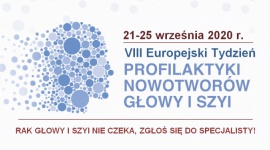 21-25 września 2020 r.

VIII Europejski Tydzień
PROFILAKTYKI NOWOTWORÓW GŁOWY I SZYI

RAK GŁOWY I SZYI NIE CZEKA, ZGŁOŚ SIĘ DO SPECJALISTY!